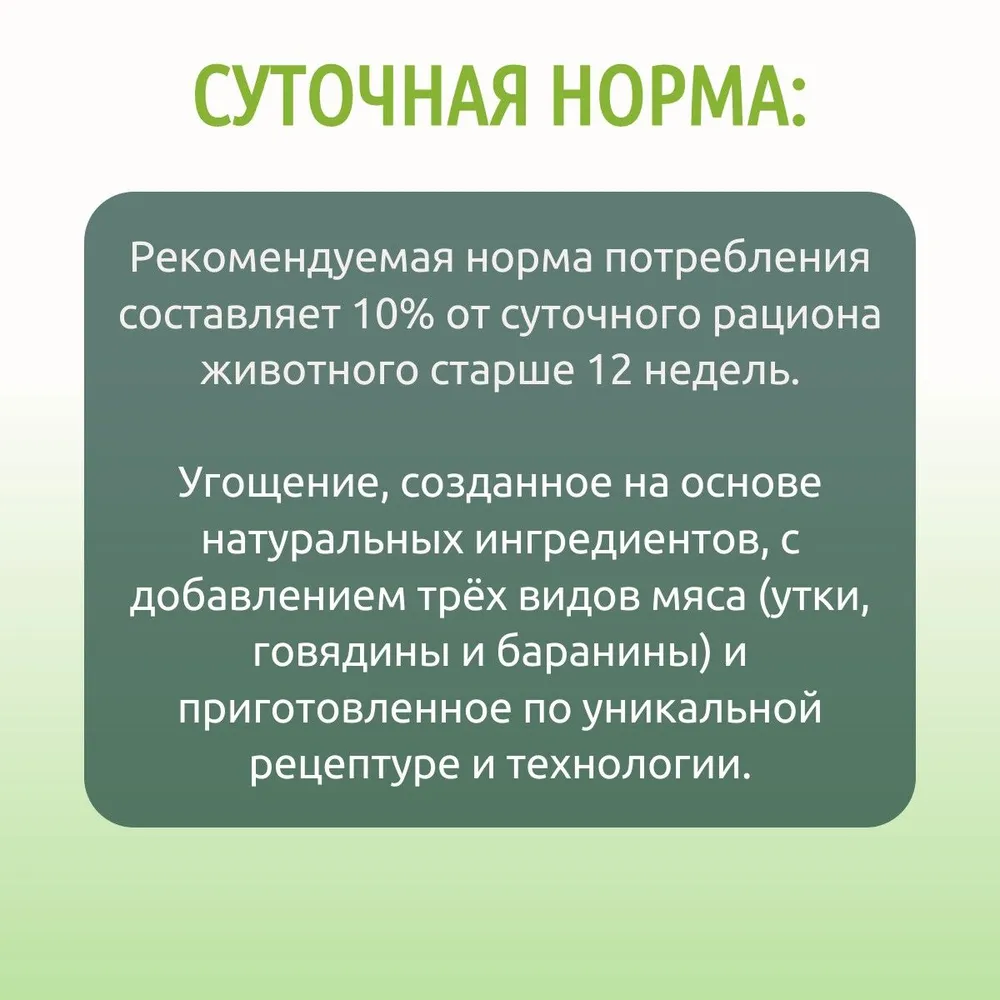 СУТОЧНАЯ НОРМА:

Рекомендуемая норма потребления составляет 10% от суточного рациона животного старше 12 недель.

Угощение, созданное на основе натуральных ингредиентов, с добавлением трёх видов мяса (утки, говядины и баранины) и приготовленное по уникальной рецептуре и технологии.